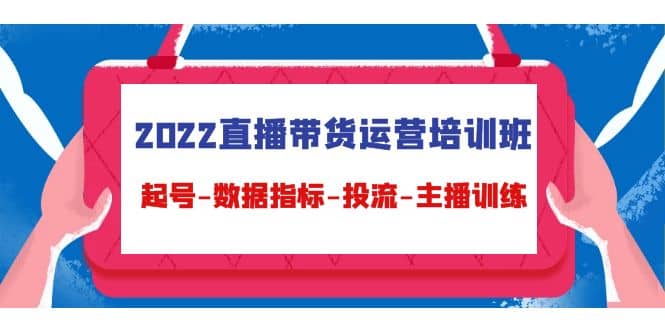 2022直播带货运营培训班

起号-数据指标-投流-主播训练